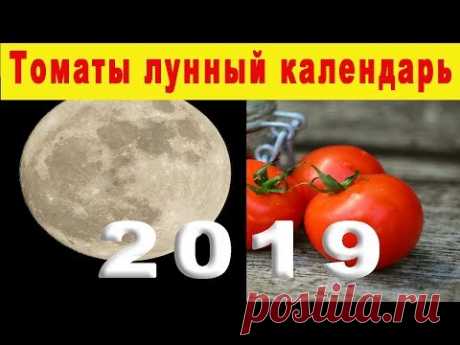 Томаты лунный календарь

2019

postila.ru